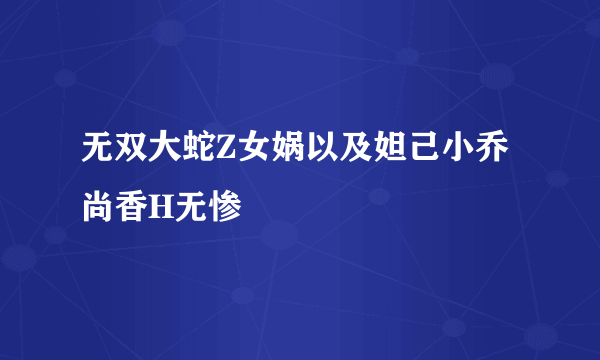 无双大蛇Z女娲以及妲己小乔尚香H无惨